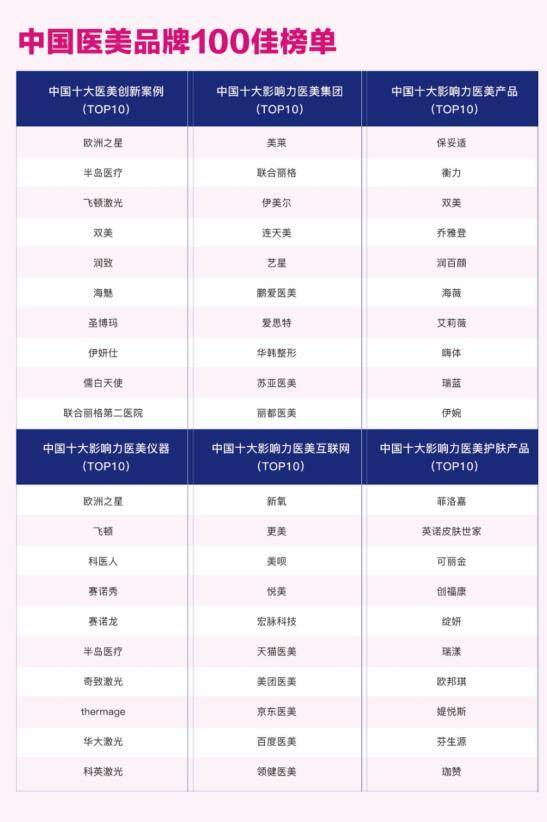 中国医美品牌100佳榜单

| 中国十大医美创新案例（TOP10） | 中国十大影响力医美集团（TOP10） | 中国十大影响力医美产品（TOP10） |
|---|---|---|
| 欧洲之星 | 美莱 | 保妥适 |
| 半岛医疗 | 联合丽格 | 衡力 |
| 飞顿激光 | 伊美尔 | 双美 |
| 双美 | 连天美 | 乔雅登 |
| 润致 | 艺星 | 润百颜 |
| 海魅 | 鹏爱医美 | 海薇 |
| 圣博玛 | 爱思特 | 艾莉薇 |
| 伊妍仕 | 华韩整形 | 嗨体 |
| 儒白天使 | 苏亚医美 | 瑞蓝 |
| 联合丽格第二医院 | 丽都医美 | 伊婉 |

| 中国十大影响力医美仪器（TOP10） | 中国十大影响力医美互联网（TOP10） | 中国十大影响力医美护肤产品（TOP10） |
|---|---|---|
| 欧洲之星 | 新氧 | 菲洛嘉 |
| 飞顿 | 更美 | 英诺皮肤世家 |
| 科医人 | 美呗 | 可丽金 |
| 赛诺秀 | 悦美 | 创福康 |
| 赛诺龙 | 宏脉科技 | 绽妍 |
| 半岛医疗 | 天猫医美 | 瑞漾 |
| 奇致激光 | 美团医美 | 欧邦琪 |
| thermage | 京东医美 | 媞悦斯 |
| 华大激光 | 百度医美 | 芬生源 |
| 科英激光 | 领健医美 | 珈赞 |